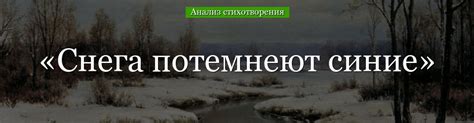 Анализ стихотворения

«Снега потемнеют синие»